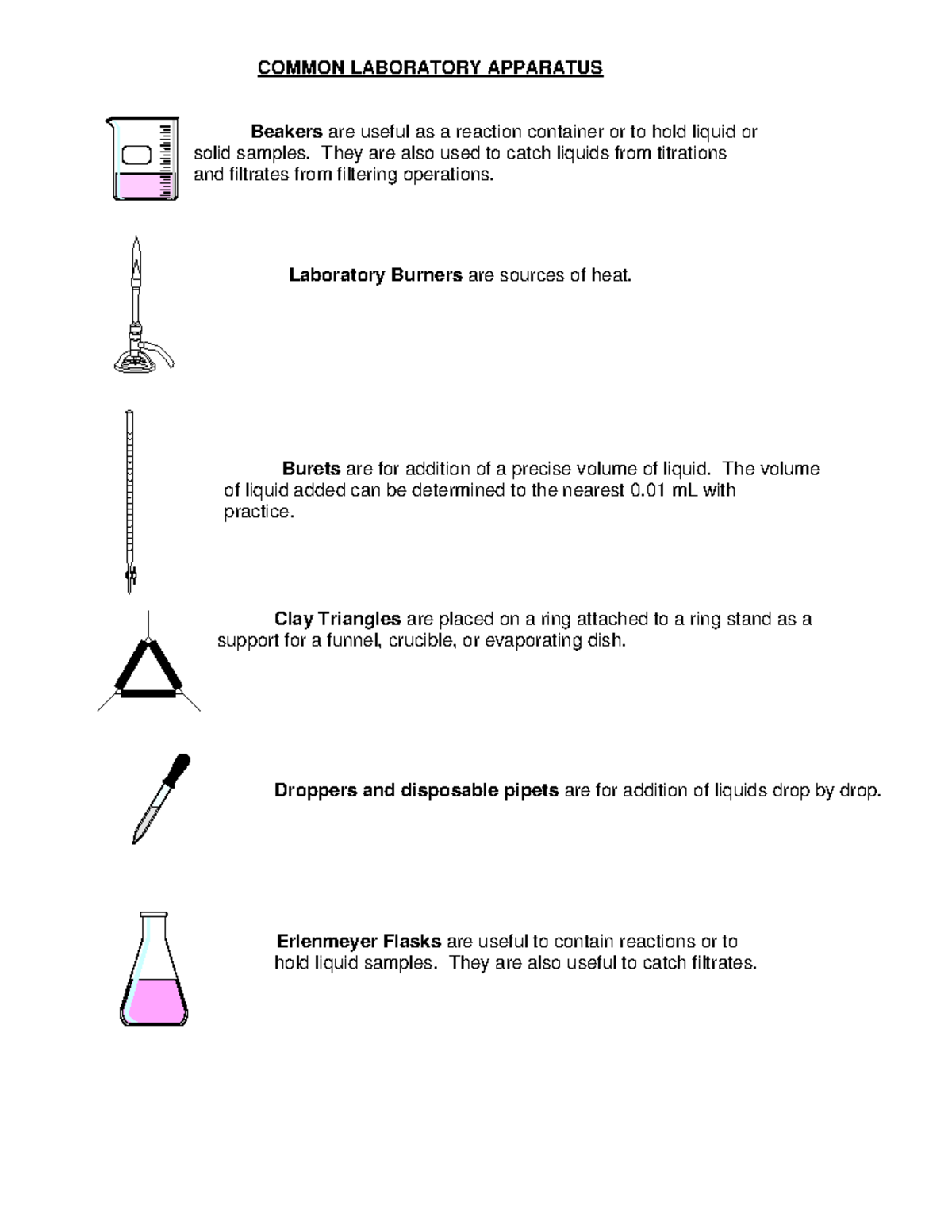 COMMON LABORATORY APPARATUS

Beakers are useful as a reaction container or to hold liquid or solid samples. They are also used to catch liquids from titrations and filtrates from filtering operations.

Laboratory Burners are sources of heat.

Burets are for addition of a precise volume of liquid. The volume of liquid added can be determined to the nearest 0.01 mL with practice.

Clay Triangles are placed on a ring attached to a ring stand as a support for a funnel, crucible, or evaporating dish.

Droppers and disposable pipets are for addition of liquids drop by drop.

Erlenmeyer Flasks are useful to contain reactions or to hold liquid samples. They are also useful to catch filtrates.